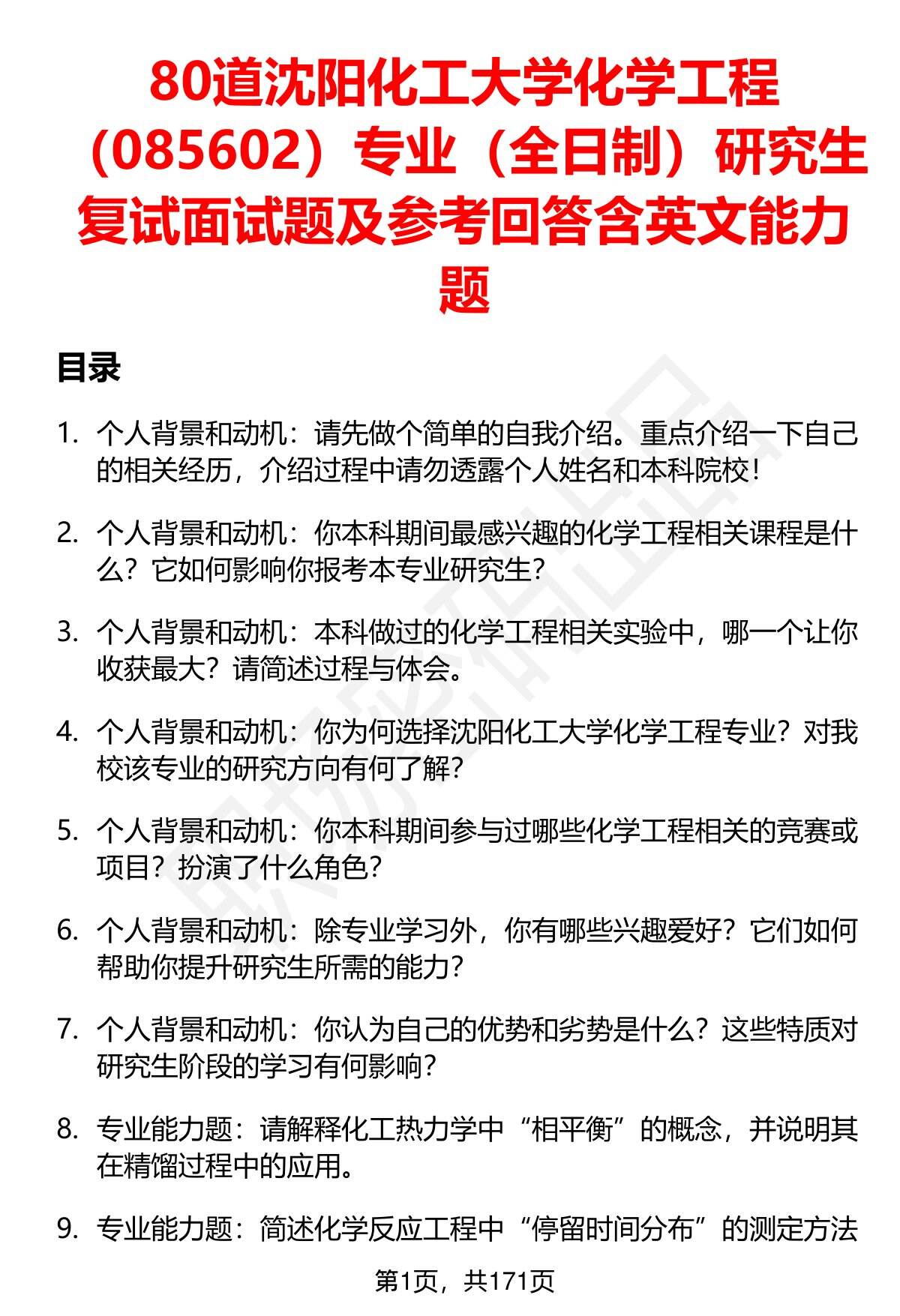 80道沈阳化工大学化学工程（085602）专业（全日制）研究生复试面试题及参考回答含英文能力题

目录

1. 个人背景和动机：请先做个简单的自我介绍。重点介绍一下自己的相关经历，介绍过程中请勿透露个人姓名和本科院校！

2. 个人背景和动机：你本科期间最感兴趣的化学工程相关课程是什么？它如何影响你报考本专业研究生？

3. 个人背景和动机：本科做过的化学工程相关实验中，哪一个让你收获最大？请简述过程与体会。

4. 个人背景和动机：你为何选择沈阳化工大学化学工程专业？对我校该专业的研究方向有何了解？

5. 个人背景和动机：你本科期间参与过哪些化学工程相关的竞赛或项目？扮演了什么角色？

6. 个人背景和动机：除专业学习外，你有哪些兴趣爱好？它们如何帮助你提升研究生所需的能力？

7. 个人背景和动机：你认为自己的优势和劣势是什么？这些特质对研究生阶段的学习有何影响？

8. 专业能力题：请解释化工热力学中“相平衡”的概念，并说明其在精馏过程中的应用。

9. 专业能力题：简述化学反应工程中“停留时间分布”的测定方法

第1页，共171页